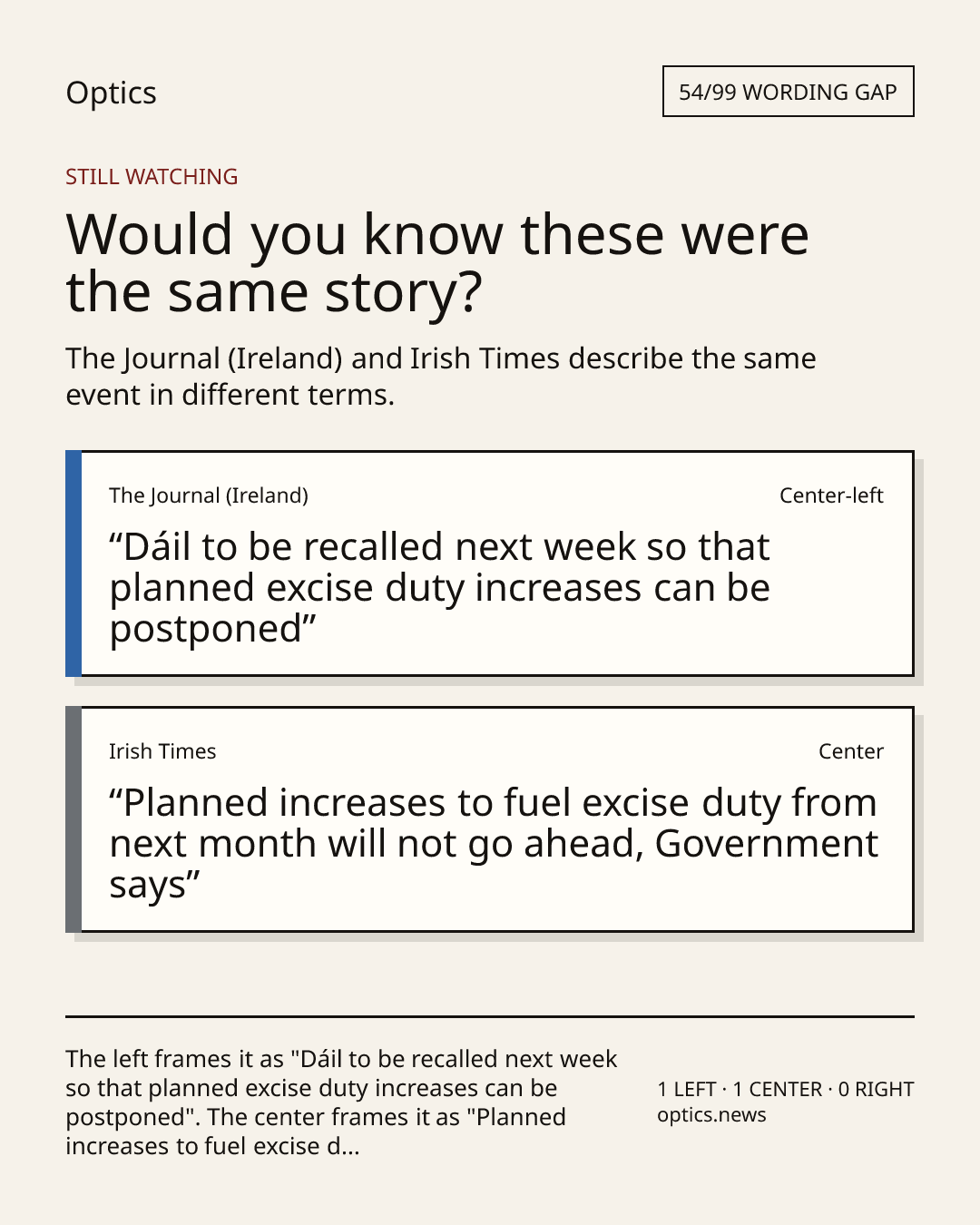 Optics

54/99 WORDING GAP

STILL WATCHING

Would you know these were the same story?

The Journal (Ireland) and Irish Times describe the same event in different terms.

The Journal (Ireland)

Center-left

“Dáil to be recalled next week so that planned excise duty increases can be postponed”

Irish Times

Center

“Planned increases to fuel excise duty from next month will not go ahead, Government says”

The left frames it as "Dáil to be recalled next week so that planned excise duty increases can be postponed". The center frames it as "Planned increases to fuel excise d...

1 LEFT · 1 CENTER · 0 RIGHT
optics.news